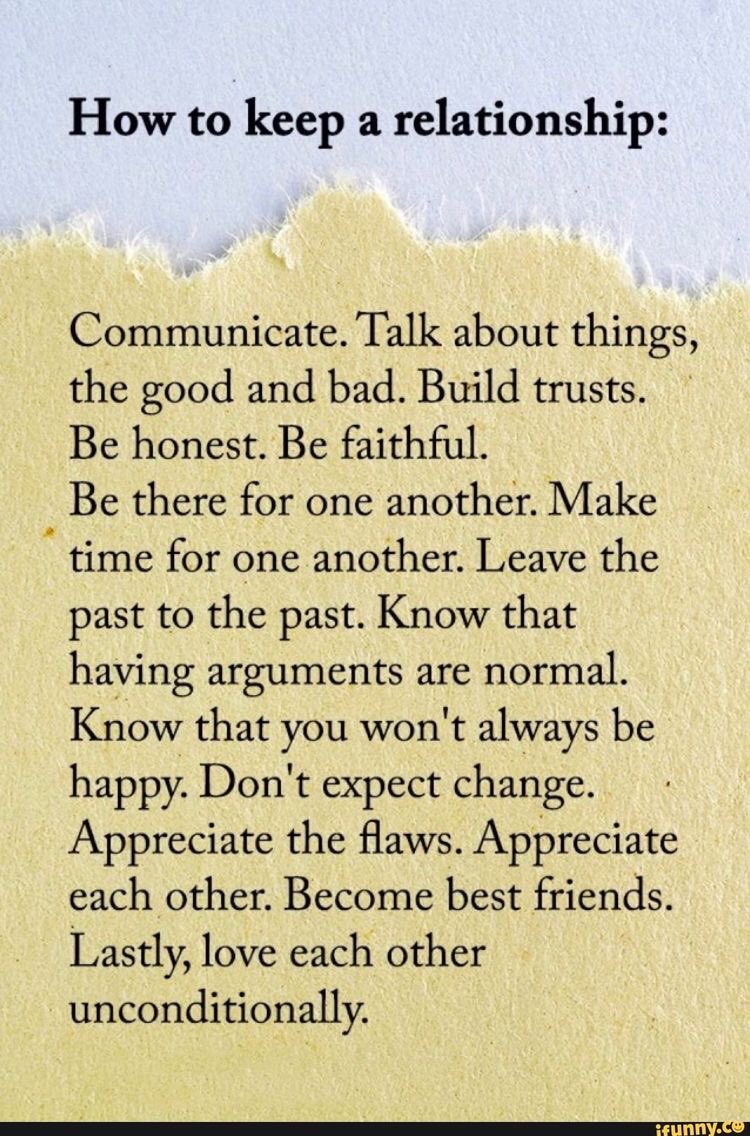 How to keep a relationship:

Communicate. Talk about things, the good and bad. Build trusts. Be honest. Be faithful.
Be there for one another. Make time for one another. Leave the past to the past. Know that having arguments are normal. Know that you won't always be happy. Don't expect change. Appreciate the flaws. Appreciate each other. Become best friends. Lastly, love each other unconditionally.

ifunny.co